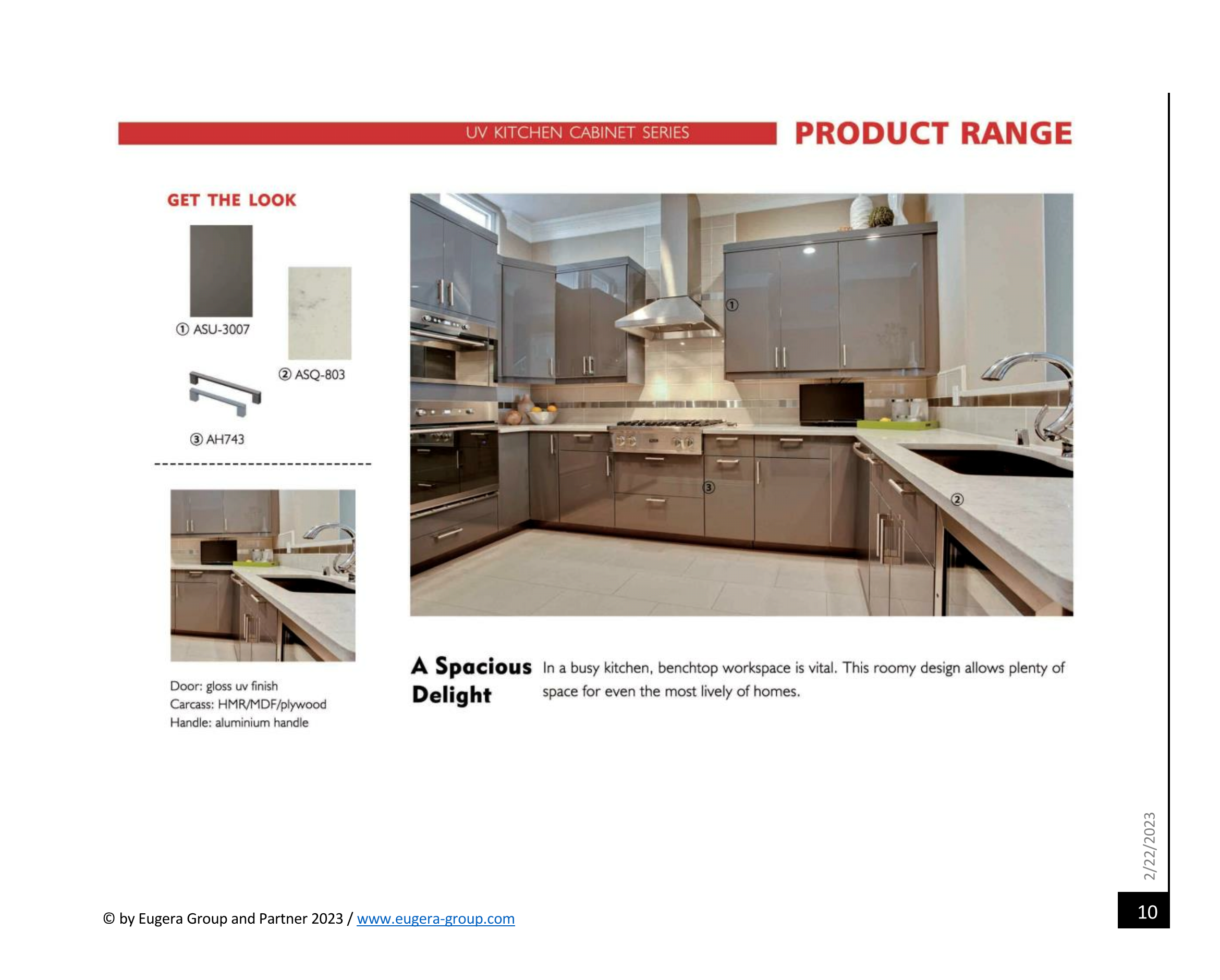 UV KITCHEN CABINET SERIES

PRODUCT RANGE

GET THE LOOK

① ASU-3007

② ASQ-803

③ AH743

①

③

②

Door: gloss uv finish
Carcass: HMR/MDF/plywood
Handle: aluminium handle

A Spacious Delight

In a busy kitchen, benchtop workspace is vital. This roomy design allows plenty of space for even the most lively of homes.

2/22/2023

© by Eugera Group and Partner 2023 / www.eugera-group.com

10